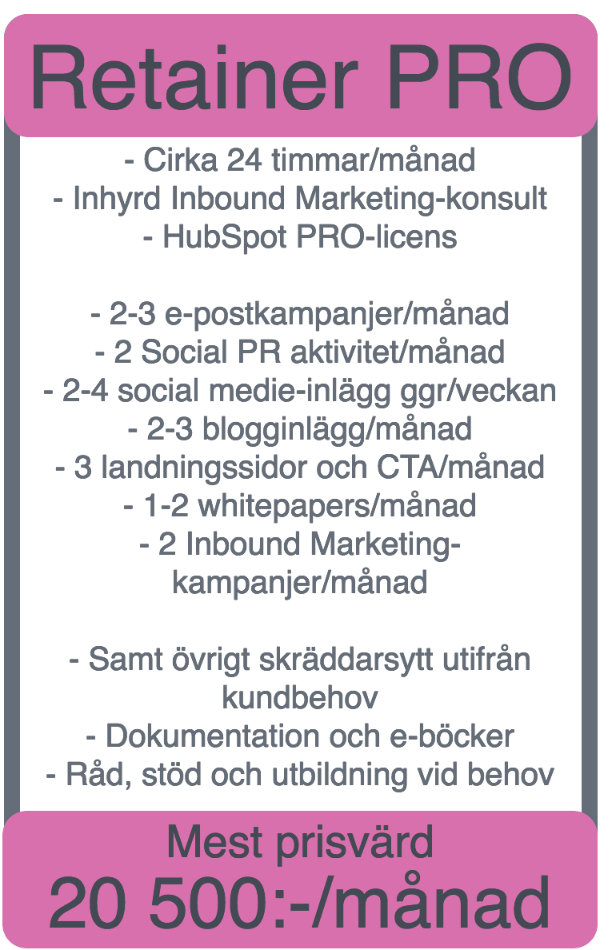 Retainer PRO

- Cirka 24 timmar/månad
- Inhyrd Inbound Marketing-konsult
- HubSpot PRO-licens

- 2-3 e-postkampanjer/månad
- 2 Social PR aktivitet/månad
- 2-4 social medie-inlägg ggr/veckan
- 2-3 blogginlägg/månad
- 3 landningssidor och CTA/månad
- 1-2 whitepapers/månad
- 2 Inbound Marketing-kampanjer/månad

- Samt övrigt skräddarsytt utifrån kundbehov
- Dokumentation och e-böcker
- Råd, stöd och utbildning vid behov

Mest prisvärd
20 500:-/månad